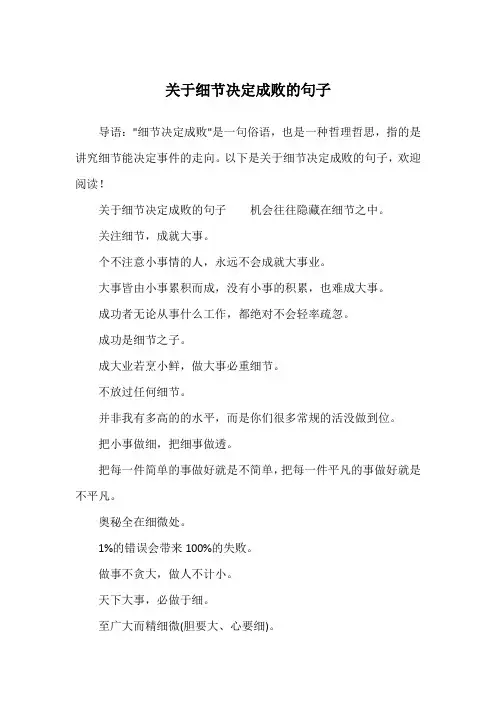 关于细节决定成败的句子

导语："细节决定成败"是一句俗语，也是一种哲理哲思，指的是讲究细节能决定事件的走向。以下是关于细节决定成败的句子，欢迎阅读！

关于细节决定成败的句子　　机会往往隐藏在细节之中。

关注细节，成就大事。

个不注意小事情的人，永远不会成就大事业。

大事皆由小事累积而成，没有小事的积累，也难成大事。

成功者无论从事什么工作，都绝对不会轻率疏忽。

成功是细节之子。

成大业若烹小鲜，做大事必重细节。

不放过任何细节。

并非我有多高的的水平，而是你们很多常规的活没做到位。

把小事做细，把细事做透。

把每一件简单的事做好就是不简单，把每一件平凡的事做好就是不平凡。

奥秘全在细微处。

1%的错误会带来 100%的失败。

做事不贪大，做人不计小。

天下大事，必做于细。

至广大而精细微(胆要大、心要细)。